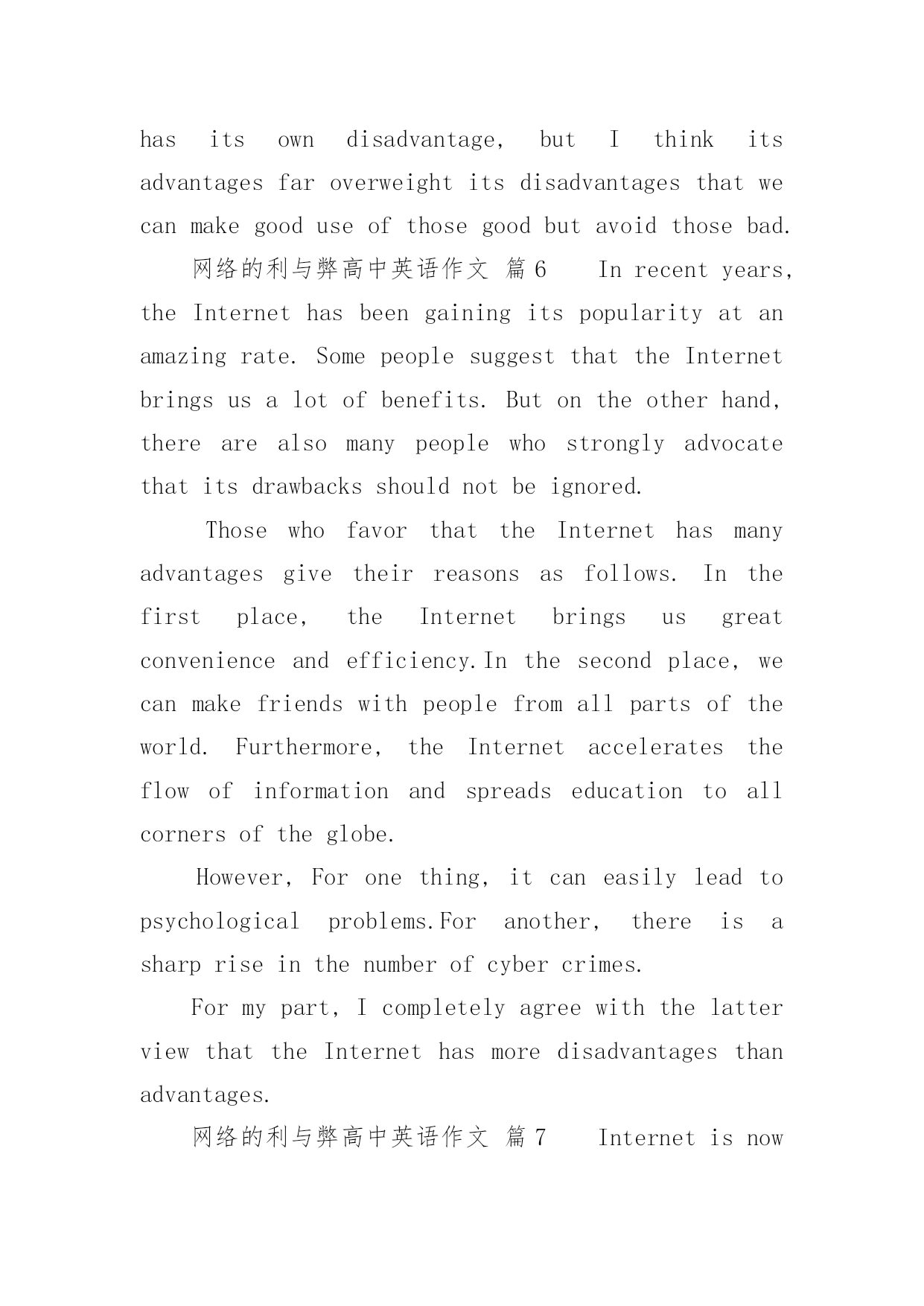 has its own disadvantage, but I think its advantages far overweight its disadvantages that we can make good use of those good but avoid those bad.

网络的利与弊高中英语作文 篇6 In recent years, the Internet has been gaining its popularity at an amazing rate. Some people suggest that the Internet brings us a lot of benefits. But on the other hand, there are also many people who strongly advocate that its drawbacks should not be ignored.

Those who favor that the Internet has many advantages give their reasons as follows. In the first place, the Internet brings us great convenience and efficiency.In the second place, we can make friends with people from all parts of the world. Furthermore, the Internet accelerates the flow of information and spreads education to all corners of the globe.

However, For one thing, it can easily lead to psychological problems.For another, there is a sharp rise in the number of cyber crimes.

For my part, I completely agree with the latter view that the Internet has more disadvantages than advantages.

网络的利与弊高中英语作文 篇7 Internet is now